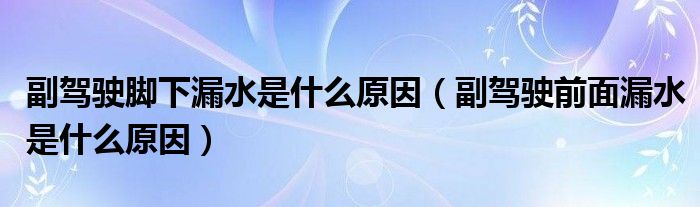 副驾驶脚下漏水是什么原因（副驾驶前面漏水是什么原因）